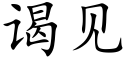 谒见